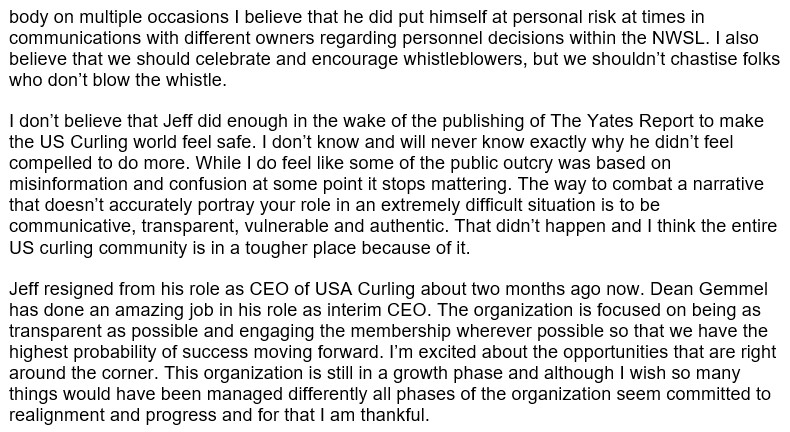 body on multiple occasions I believe that he did put himself at personal risk at times in communications with different owners regarding personnel decisions within the NWSL. I also believe that we should celebrate and encourage whistleblowers, but we shouldn't chastise folks who don't blow the whistle.

I don't believe that Jeff did enough in the wake of the publishing of The Yates Report to make the US Curling world feel safe. I don't know and will never know exactly why he didn't feel compelled to do more. While I do feel like some of the public outcry was based on misinformation and confusion at some point it stops mattering. The way to combat a narrative that doesn't accurately portray your role in an extremely difficult situation is to be communicative, transparent, vulnerable and authentic. That didn't happen and I think the entire US curling community is in a tougher place because of it.

Jeff resigned from his role as CEO of USA Curling about two months ago now. Dean Gemmel has done an amazing job in his role as interim CEO. The organization is focused on being as transparent as possible and engaging the membership wherever possible so that we have the highest probability of success moving forward. I'm excited about the opportunities that are right around the corner. This organization is still in a growth phase and although I wish so many things would have been managed differently all phases of the organization seem committed to realignment and progress and for that I am thankful.